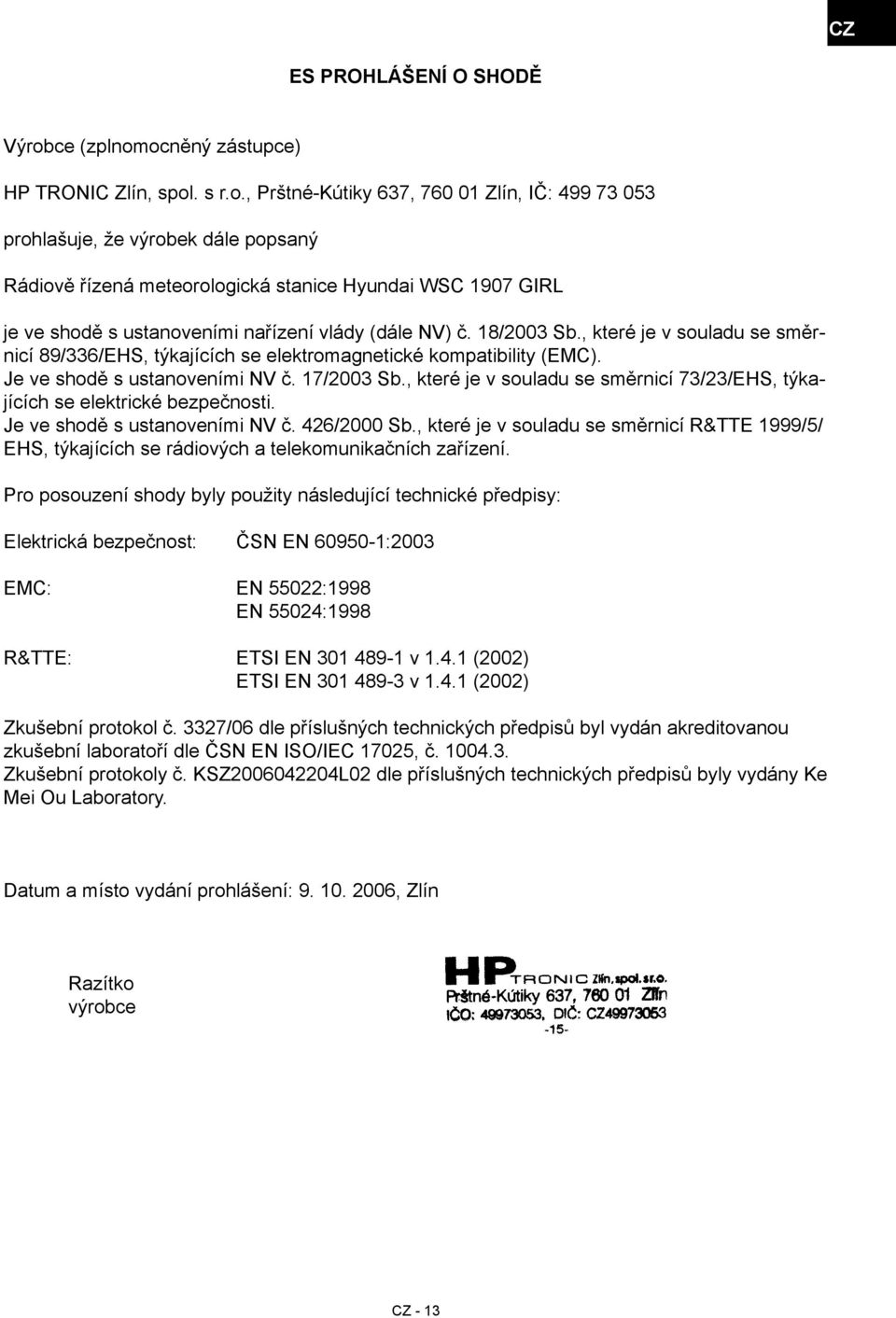 CZ

ES PROHLÁŠENÍ O SHODĚ

Výrobce (zplnomocněný zástupce)

HP TRONIC Zlín, spol. s r.o., Prštné-Kútiky 637, 760 01 Zlín, IČ: 499 73 053

prohlašuje, že výrobek dále popsaný

Rádiově řízená meteorologická stanice Hyundai WSC 1907 GIRL

je ve shodě s ustanoveními nařízení vlády (dále NV) č. 18/2003 Sb., které je v souladu se směrnicí 89/336/EHS, týkajících se elektromagnetické kompatibility (EMC).
Je ve shodě s ustanoveními NV č. 17/2003 Sb., které je v souladu se směrnicí 73/23/EHS, týkajících se elektrické bezpečnosti.
Je ve shodě s ustanoveními NV č. 426/2000 Sb., které je v souladu se směrnicí R&TTE 1999/5/EHS, týkajících se rádiových a telekomunikačních zařízení.

Pro posouzení shody byly použity následující technické předpisy:

Elektrická bezpečnost: ČSN EN 60950-1:2003

EMC: EN 55022:1998
EN 55024:1998

R&TTE: ETSI EN 301 489-1 v 1.4.1 (2002)
ETSI EN 301 489-3 v 1.4.1 (2002)

Zkušební protokol č. 3327/06 dle příslušných technických předpisů byl vydán akreditovanou zkušební laboratoří dle ČSN EN ISO/IEC 17025, č. 1004.3.
Zkušební protokoly č. KSZ2006042204L02 dle příslušných technických předpisů byly vydány Ke Mei Ou Laboratory.

Datum a místo vydání prohlášení: 9. 10. 2006, Zlín

Razítko
výrobce

HP TRONIC Zlín, spol. s r.o.
Prštné-Kútiky 637, 760 01 Zlín
IČO: 49973053, DIČ: CZ49973053
-15-

CZ - 13